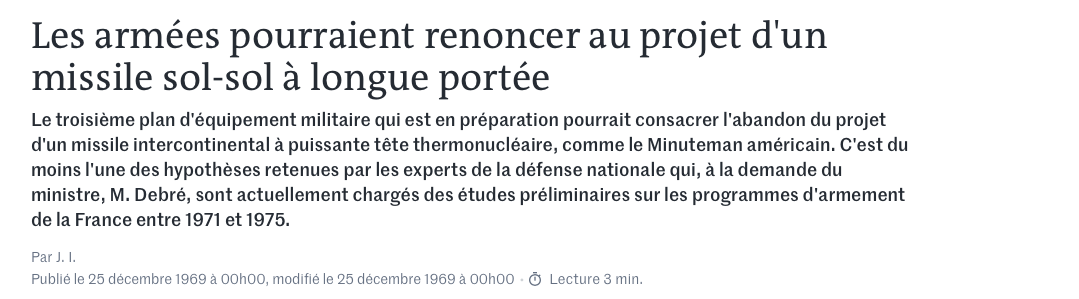 Les armées pourraient renoncer au projet d'un missile sol-sol à longue portée

Le troisième plan d'équipement militaire qui est en préparation pourrait consacrer l'abandon du projet d'un missile intercontinental à puissante tête thermonucléaire, comme le Minuteman américain. C'est du moins l'une des hypothèses retenues par les experts de la défense nationale qui, à la demande du ministre, M. Debré, sont actuellement chargés des études préliminaires sur les programmes d'armement de la France entre 1971 et 1975.

Par J. I.

Publié le 25 décembre 1969 à 00h00, modifié le 25 décembre 1969 à 00h00 · Lecture 3 min.